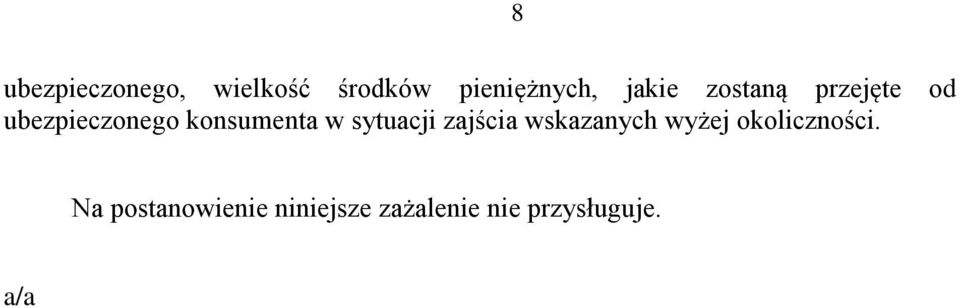 8

ubezpieczonego, wielkość środków pieniężnych, jakie zostaną przejęte od ubezpieczonego konsumenta w sytuacji zajścia wskazanych wyżej okoliczności.

Na postanowienie niniejsze zażalenie nie przysługuje.

a/a